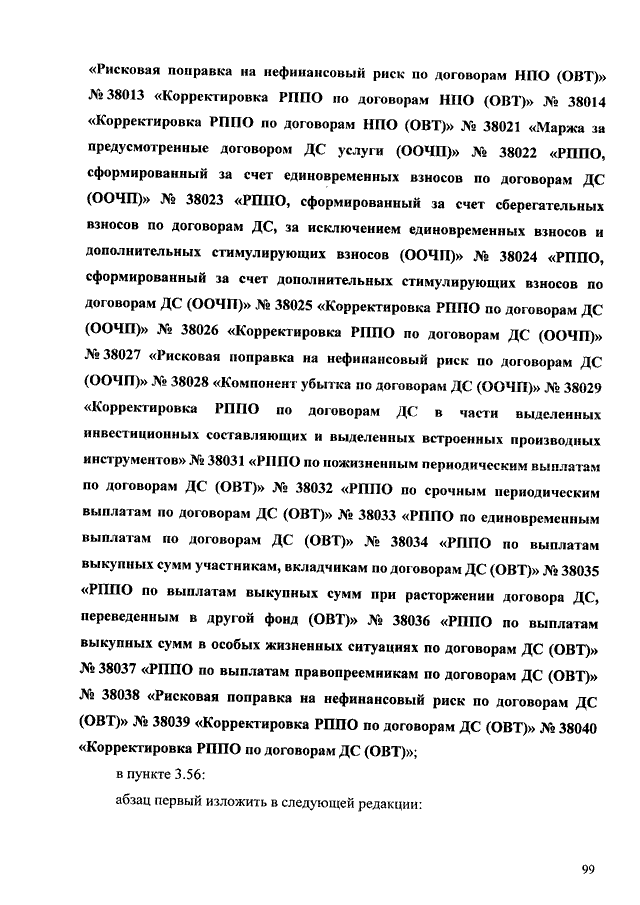 «Рисковая поправка на нефинансовый риск по договорам НПО (ОВТ)» № 38013 «Корректировка РППО по договорам НПО (ОВТ)» № 38014 «Корректировка РППО по договорам НПО (ОВТ)» № 38021 «Маржа за предусмотренные договором ДС услуги (ООЧП)» № 38022 «РППО, сформированный за счет единовременных взносов по договорам ДС (ООЧП)» № 38023 «РППО, сформированный за счет сберегательных взносов по договорам ДС, за исключением единовременных взносов и дополнительных стимулирующих взносов (ООЧП)» № 38024 «РППО, сформированный за счет дополнительных стимулирующих взносов по договорам ДС (ООЧП)» № 38025 «Корректировка РППО по договорам ДС (ООЧП)» № 38026 «Корректировка РППО по договорам ДС (ООЧП)» № 38027 «Рисковая поправка на нефинансовый риск по договорам ДС (ООЧП)» № 38028 «Компонент убытка по договорам ДС (ООЧП)» № 38029 «Корректировка РППО по договорам ДС в части выделенных инвестиционных составляющих и выделенных встроенных производных инструментов» № 38031 «РППО по пожизненным периодическим выплатам по договорам ДС (ОВТ)» № 38032 «РППО по срочным периодическим выплатам по договорам ДС (ОВТ)» № 38033 «РППО по единовременным выплатам по договорам ДС (ОВТ)» № 38034 «РППО по выплатам выкупных сумм участникам, вкладчикам по договорам ДС (ОВТ)» № 38035 «РППО по выплатам выкупных сумм при расторжении договора ДС, переведенным в другой фонд (ОВТ)» № 38036 «РППО по выплатам выкупных сумм в особых жизненных ситуациях по договорам ДС (ОВТ)» № 38037 «РППО по выплатам правопреемникам по договорам ДС (ОВТ)» № 38038 «Рисковая поправка на нефинансовый риск по договорам ДС (ОВТ)» № 38039 «Корректировка РППО по договорам ДС (ОВТ)» № 38040 «Корректировка РППО по договорам ДС (ОВТ)»;

в пункте 3.56:

абзац первый изложить в следующей редакции:

99